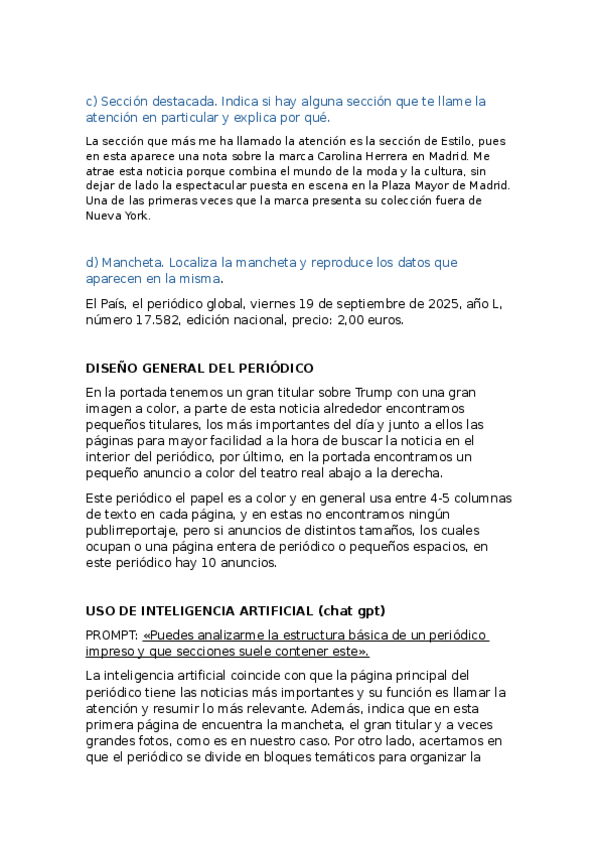 c) Sección destacada. Indica si hay alguna sección que te llame la atención en particular y explica por qué.

La sección que más me ha llamado la atención es la sección de Estilo, pues en esta aparece una nota sobre la marca Carolina Herrera en Madrid. Me atrae esta noticia porque combina el mundo de la moda y la cultura, sin dejar de lado la espectacular puesta en escena en la Plaza Mayor de Madrid. Una de las primeras veces que la marca presenta su colección fuera de Nueva York.

d) Mancheta. Localiza la mancheta y reproduce los datos que aparecen en la misma.

El País, el periódico global, viernes 19 de septiembre de 2025, año L, número 17.582, edición nacional, precio: 2,00 euros.

DISEÑO GENERAL DEL PERIÓDICO

En la portada tenemos un gran titular sobre Trump con una gran imagen a color, a parte de esta noticia alrededor encontramos pequeños titulares, los más importantes del día y junto a ellos las páginas para mayor facilidad a la hora de buscar la noticia en el interior del periódico, por último, en la portada encontramos un pequeño anuncio a color del teatro real abajo a la derecha.

Este periódico el papel es a color y en general usa entre 4-5 columnas de texto en cada página, y en estas no encontramos ningún publirreportaje, pero si anuncios de distintos tamaños, los cuales ocupan o una página entera de periódico o pequeños espacios, en este periódico hay 10 anuncios.

USO DE INTELIGENCIA ARTIFICIAL (chat gpt)

PROMPT: «Puedes analizarme la estructura básica de un periódico impreso y que secciones suele contener este».

La inteligencia artificial coincide con que la página principal del periódico tiene las noticias más importantes y su función es llamar la atención y resumir lo más relevante. Además, indica que en esta primera página de encuentra la mancheta, el gran titular y a veces grandes fotos, como es en nuestro caso. Por otro lado, acertamos en que el periódico se divide en bloques temáticos para organizar la